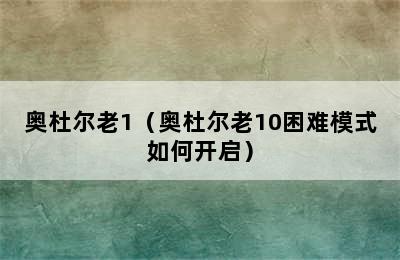 奥杜尔老1（奥杜尔老10困难模式如何开启）